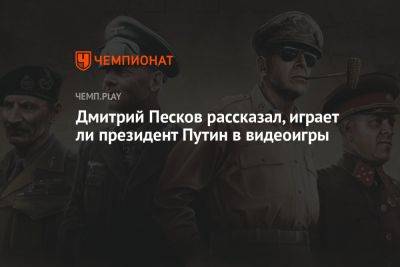 ЧЕМПИОНАТ

ЧЕМП.PLAY

Дмитрий Песков рассказал, играет ли президент Путин в видеоигры